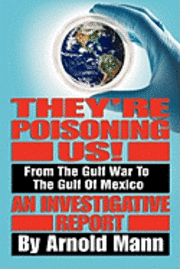 THEY'RE POISONING US!

From The Gulf War To The Gulf Of Mexico

AN INVESTIGATIVE REPORT

By Arnold Mann